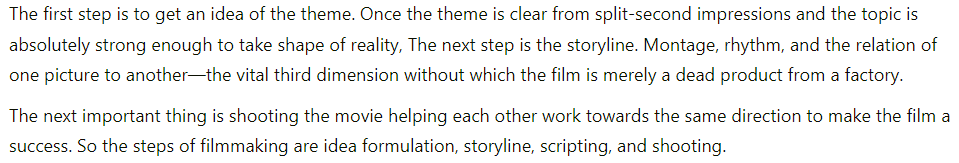 The first step is to get an idea of the theme. Once the theme is clear from split-second impressions and the topic is absolutely strong enough to take shape of reality, The next step is the storyline. Montage, rhythm, and the relation of one picture to another—the vital third dimension without which the film is merely a dead product from a factory.

The next important thing is shooting the movie helping each other work towards the same direction to make the film a success. So the steps of filmmaking are idea formulation, storyline, scripting, and shooting.